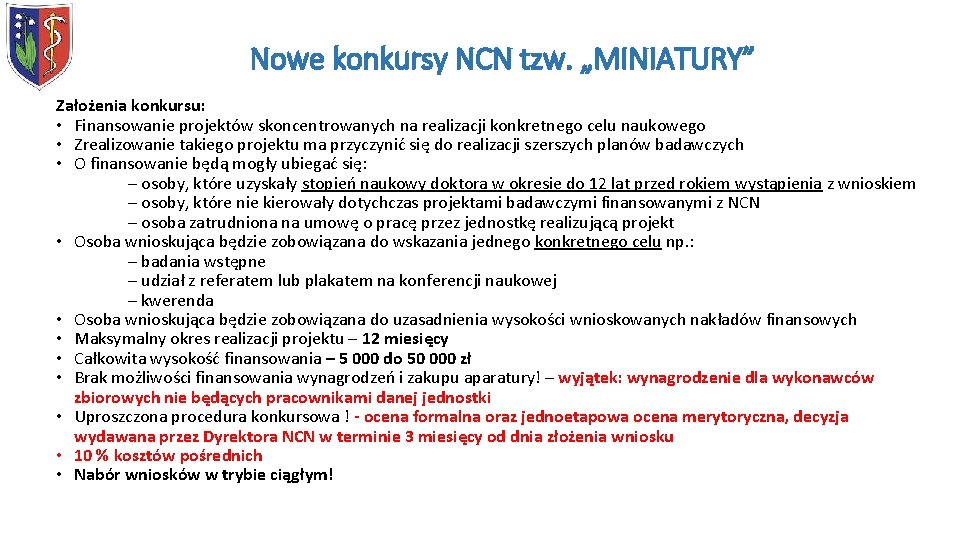 Nowe konkursy NCN tzw. „MINIATURY”

Założenia konkursu:
• Finansowanie projektów skoncentrowanych na realizacji konkretnego celu naukowego
• Zrealizowanie takiego projektu ma przyczynić się do realizacji szerszych planów badawczych
• O finansowanie będą mogły ubiegać się:
– osoby, które uzyskały stopień naukowy doktora w okresie do 12 lat przed rokiem wystąpienia z wnioskiem
– osoby, które nie kierowały dotychczas projektami badawczymi finansowanymi z NCN
– osoba zatrudniona na umowę o pracę przez jednostkę realizującą projekt
• Osoba wnioskująca będzie zobowiązana do wskazania jednego konkretnego celu np.:
– badania wstępne
– udział z referatem lub plakatem na konferencji naukowej
– kwerenda
• Osoba wnioskująca będzie zobowiązana do uzasadnienia wysokości wnioskowanych nakładów finansowych
• Maksymalny okres realizacji projektu – 12 miesięcy
• Całkowita wysokość finansowania – 5 000 do 50 000 zł
• Brak możliwości finansowania wynagrodzeń i zakupu aparatury! – wyjątek: wynagrodzenie dla wykonawców zbiorowych nie będących pracownikami danej jednostki
• Uproszczona procedura konkursowa ! - ocena formalna oraz jednoetapowa ocena merytoryczna, decyzja wydawana przez Dyrektora NCN w terminie 3 miesięcy od dnia złożenia wniosku
• 10 % kosztów pośrednich
• Nabór wniosków w trybie ciągłym!